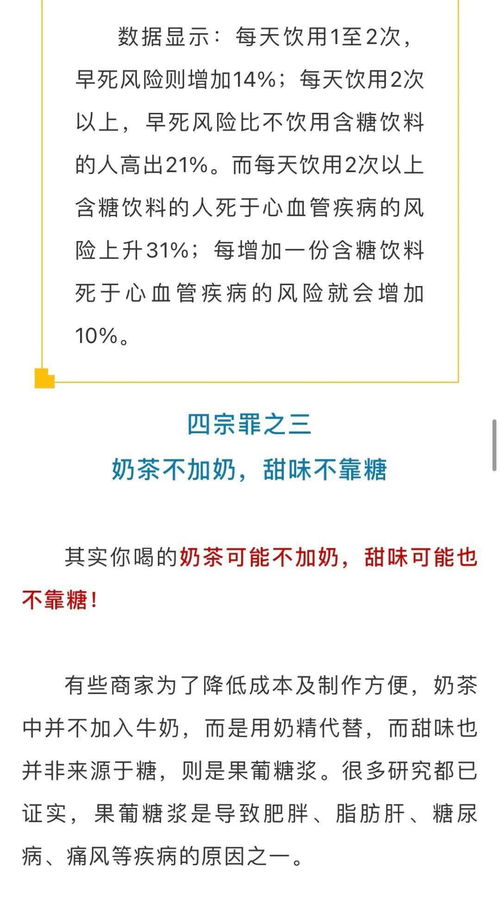 数据显示：每天饮用1至2次，早死风险则增加14%；每天饮用2次以上，早死风险比不饮用含糖饮料的人高出21%。而每天饮用2次以上含糖饮料的人死于心血管疾病的风险上升31%；每增加一份含糖饮料死于心血管疾病的风险就会增加10%。

四宗罪之三
奶茶不加奶，甜味不靠糖

其实你喝的奶茶可能不加奶，甜味可能也不靠糖！

有些商家为了降低成本及制作方便，奶茶中并不加入牛奶，而是用奶精代替，而甜味也并非来源于糖，则是果葡糖浆。很多研究都已证实，果葡糖浆是导致肥胖、脂肪肝、糖尿病、痛风等疾病的原因之一。